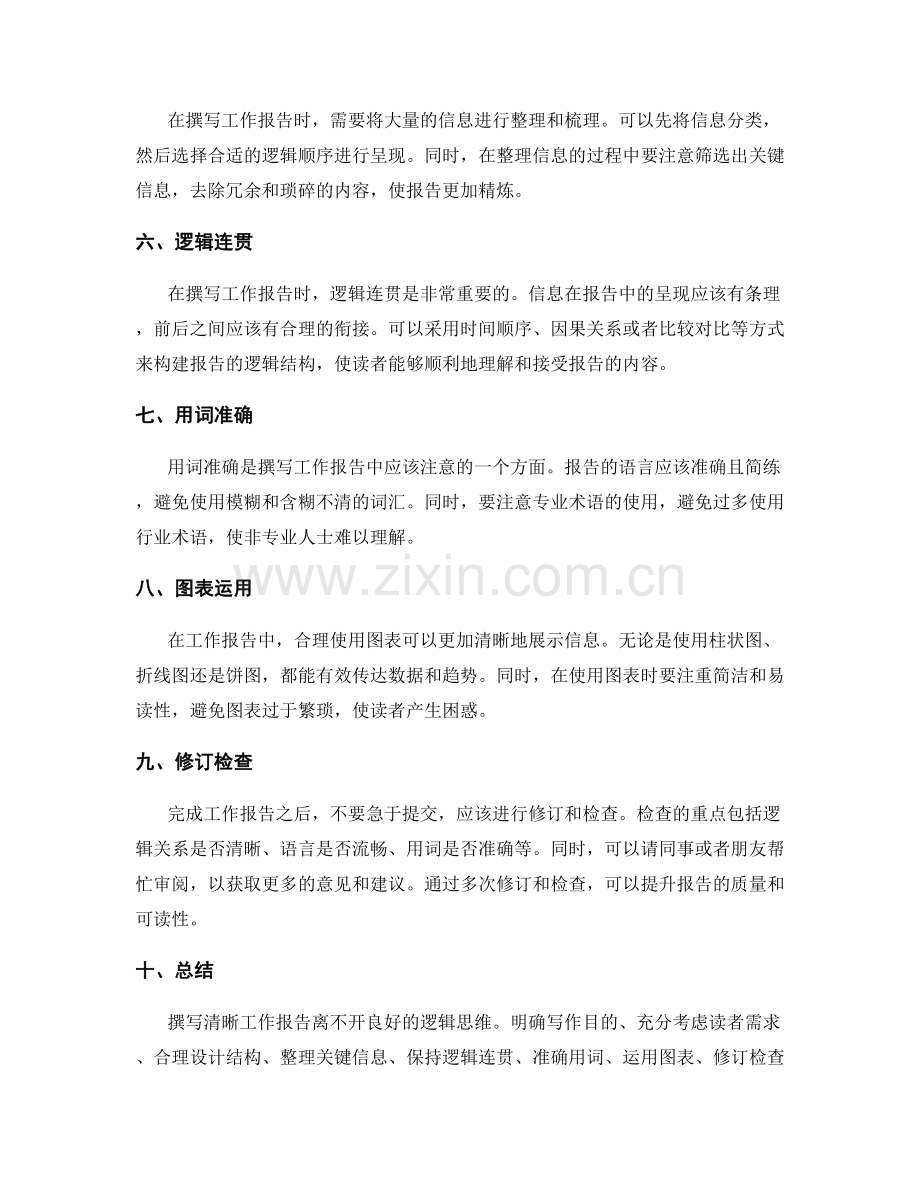 在撰写工作报告时，需要将大量的信息进行整理和梳理。可以先将信息分类，然后选择合适的逻辑顺序进行呈现。同时，在整理信息的过程中要注意筛选出关键信息，去除冗余和琐碎的内容，使报告更加精炼。

六、逻辑连贯

在撰写工作报告时，逻辑连贯是非常重要的。信息在报告中的呈现应该有条理，前后之间应该有合理的衔接。可以采用时间顺序、因果关系或者比较对比等方式来构建报告的逻辑结构，使读者能够顺利地理解和接受报告的内容。

七、用词准确

用词准确是撰写工作报告中应该注意的一个方面。报告的语言应该准确且简练，避免使用模糊和含糊不清的词汇。同时，要注意专业术语的使用，避免过多使用行业术语，使非专业人士难以理解。

八、图表运用

在工作报告中，合理使用图表可以更加清晰地展示信息。无论是使用柱状图、折线图还是饼图，都能有效传达数据和趋势。同时，在使用图表时要注重简洁和易读性，避免图表过于繁琐，使读者产生困惑。

九、修订检查

完成工作报告之后，不要急于提交，应该进行修订和检查。检查的重点包括逻辑关系是否清晰、语言是否流畅、用词是否准确等。同时，可以请同事或者朋友帮忙审阅，以获取更多的意见和建议。通过多次修订和检查，可以提升报告的质量和可读性。

十、总结

撰写清晰工作报告离不开良好的逻辑思维。明确写作目的、充分考虑读者需求、合理设计结构、整理关键信息、保持逻辑连贯、准确用词、运用图表、修订检查

www.zixin.com.cn